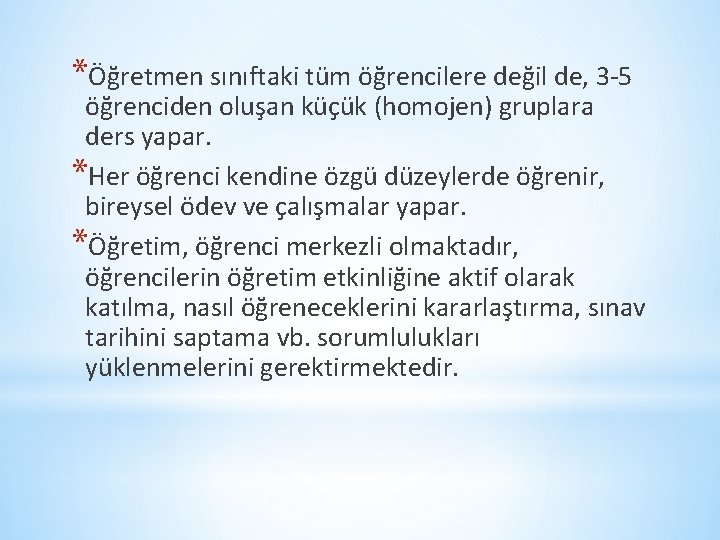 *Öğretmen sınıftaki tüm öğrencilere değil de, 3-5 öğrenciden oluşan küçük (homojen) gruplara ders yapar.

*Her öğrenci kendine özgü düzeylerde öğrenir, bireysel ödev ve çalışmalar yapar.

*Öğretim, öğrenci merkezli olmaktadır, öğrencilerin öğretim etkinliğine aktif olarak katılma, nasıl öğreneceklerini kararlaştırma, sınav tarihini saptama vb. sorumlulukları yüklenmelerini gerektirmektedir.